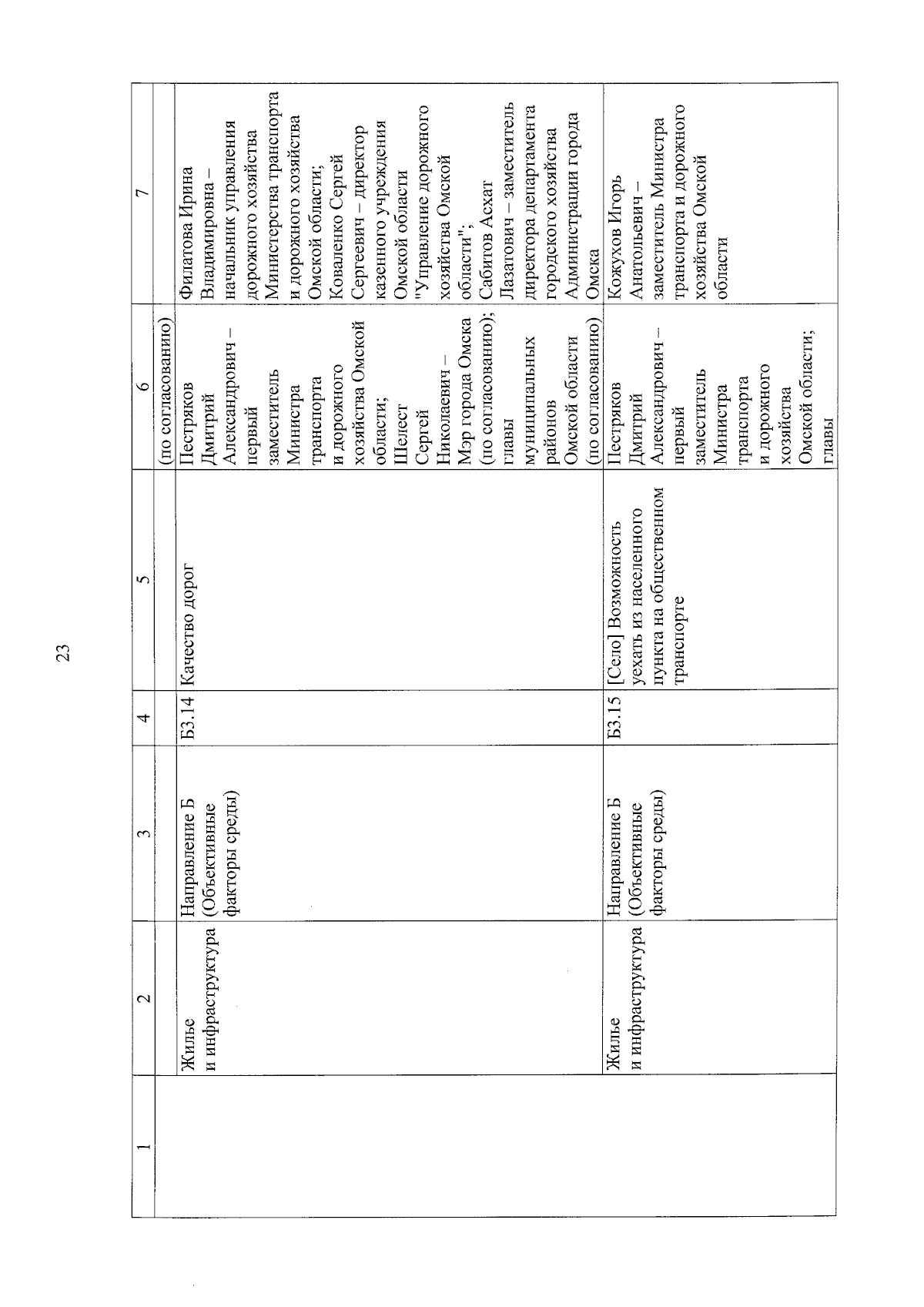 23

| 1 | 2 | 3 | 4 | 5 | 6 | 7 |
|---|---|---|---|---|---|---|
| | | | | | (по согласованию) | |
| | Жилье и инфраструктура | Направление Б (Объективные факторы среды) | Б3.14 | Качество дорог | Пестряков Дмитрий Александрович – первый заместитель Министра транспорта и дорожного хозяйства Омской области; Шелест Сергей Николаевич – Мэр города Омска (по согласованию); главы муниципальных районов Омской области (по согласованию) | Филатова Ирина Владимировна – начальник управления дорожного хозяйства Министерства транспорта и дорожного хозяйства Омской области; Коваленко Сергей Сергеевич – директор казенного учреждения Омской области "Управление дорожного хозяйства Омской области"; Сабитов Асхат Лазатович – заместитель директора департамента городского хозяйства Администрации города Омска |
| | Жилье и инфраструктура | Направление Б (Объективные факторы среды) | Б3.15 | [Село] Возможность уехать из населенного пункта на общественном транспорте | Пестряков Дмитрий Александрович – первый заместитель Министра транспорта и дорожного хозяйства Омской области; главы | Кожухов Игорь Анатольевич – заместитель Министра транспорта и дорожного хозяйства Омской области |